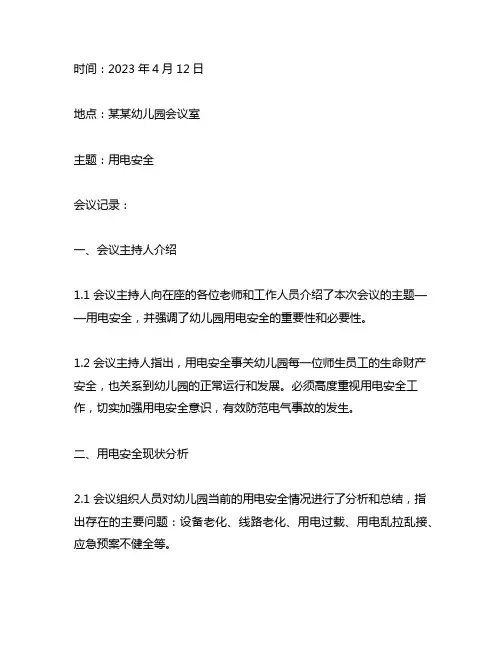 时间：2023 年 4 月 12 日

地点：某某幼儿园会议室

主题：用电安全

会议记录：

一、会议主持人介绍

1.1 会议主持人向在座的各位老师和工作人员介绍了本次会议的主题——用电安全，并强调了幼儿园用电安全的重要性和必要性。

1.2 会议主持人指出，用电安全事关幼儿园每一位师生员工的生命财产安全，也关系到幼儿园的正常运行和发展。必须高度重视用电安全工作，切实加强用电安全意识，有效防范电气事故的发生。

二、用电安全现状分析

2.1 会议组织人员对幼儿园当前的用电安全情况进行了分析和总结，指出存在的主要问题：设备老化、线路老化、用电过载、用电乱拉乱接、应急预案不健全等。